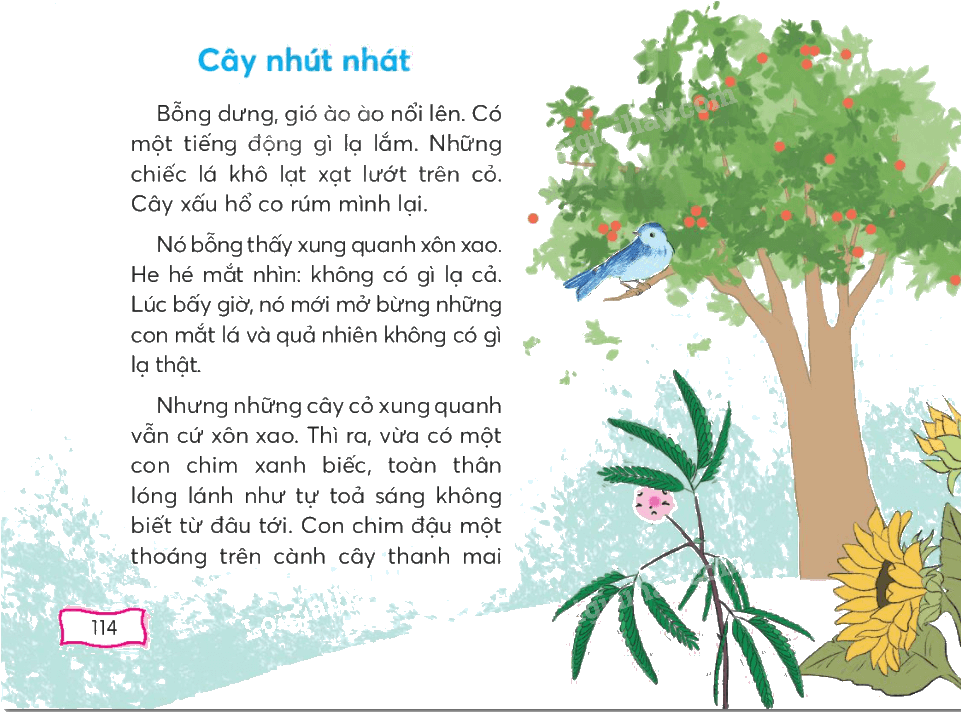 Cây nhút nhát

Bỗng dưng, gió ào ào nổi lên. Có một tiếng động gì lạ lắm. Những chiếc lá khô lạt xạt lướt trên cỏ. Cây xấu hổ co rúm mình lại.

Nó bỗng thấy xung quanh xôn xao. He hé mắt nhìn: không có gì lạ cả. Lúc bấy giờ, nó mới mở bừng những con mắt lá và quả nhiên không có gì lạ thật.

Nhưng những cây cỏ xung quanh vẫn cứ xôn xao. Thì ra, vừa có một con chim xanh biếc, toàn thân lóng lánh như tự toả sáng không biết từ đâu tới. Con chim đậu một thoáng trên cành cây thanh mai

114